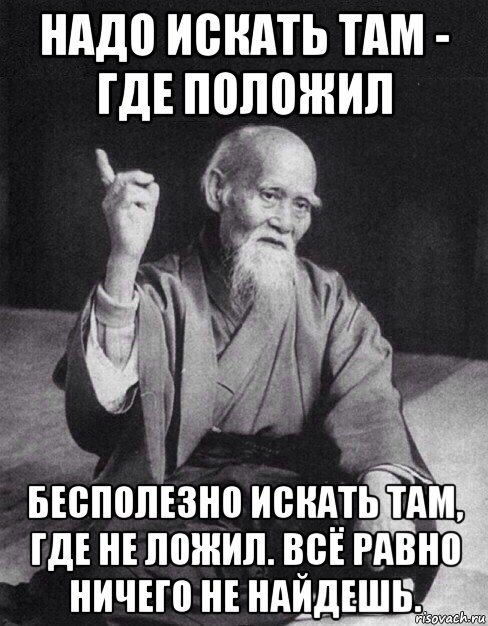 НАДО ИСКАТЬ ТАМ - ГДЕ ПОЛОЖИЛ

БЕСПОЛЕЗНО ИСКАТЬ ТАМ, ГДЕ НЕ ЛОЖИЛ. ВСЁ РАВНО НИЧЕГО НЕ НАЙДЕШЬ.

risovach.ru